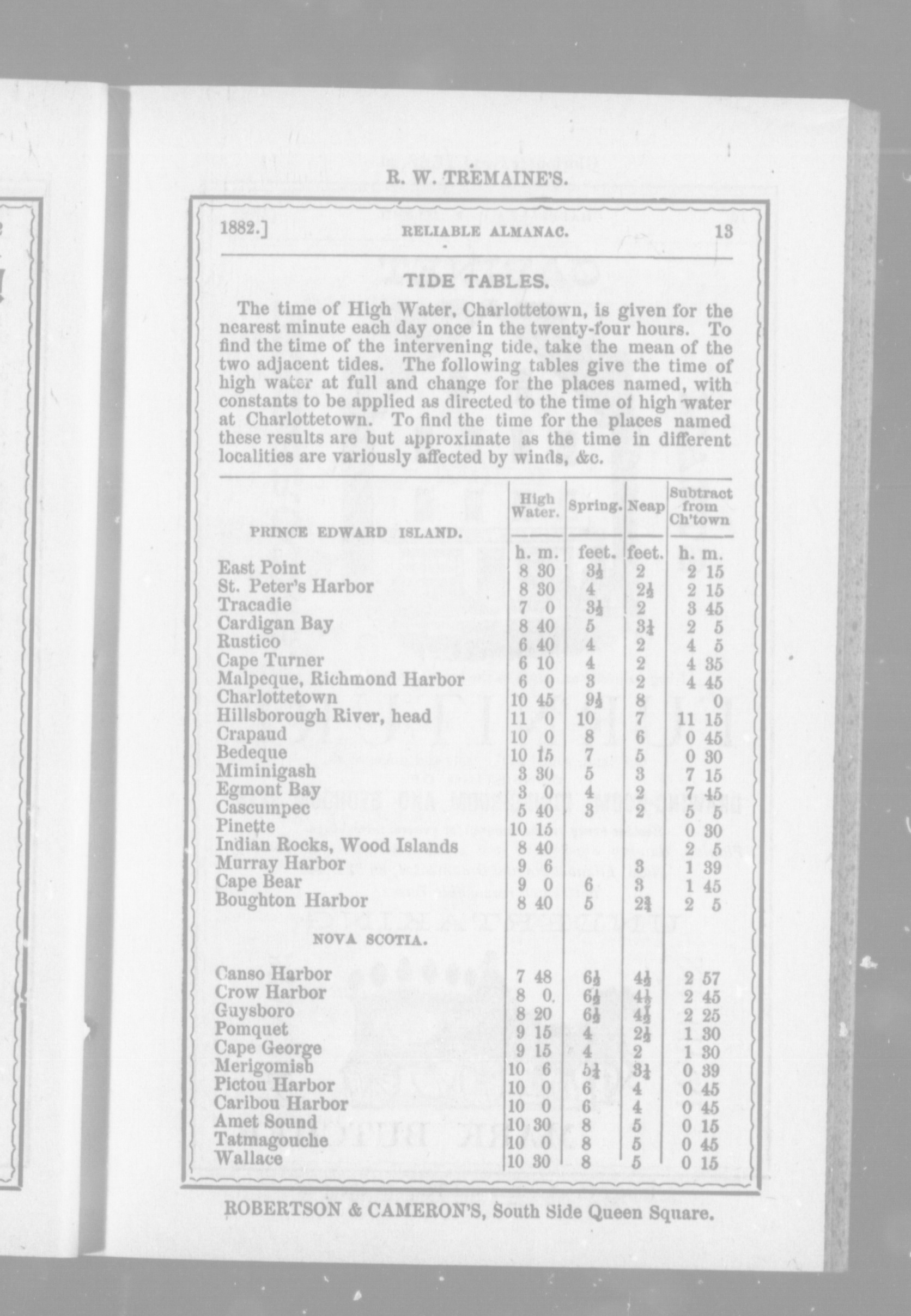 R. W. TREMAINE'S.

1882.] RELIABLE ALMANAC. 13

TIDE TABLES.

The time of High Water, Charlottetown, is given for the nearest minute each day once in the twenty-four hours. To find the time of the intervening tide, take the mean of the two adjacent tides. The following tables give the time of high water at full and change for the places named, with constants to be applied as directed to the time of high water at Charlottetown. To find the time for the places named these results are but approximate as the time in different localities are variously affected by winds, &c.

| PRINCE EDWARD ISLAND. | High Water. | Spring. | Neap | Subtract from Ch'town |
|---|---|---|---|---|
| | h. m. | feet. | feet. | h. m. |
| East Point | 8 30 | $3\frac{1}{2}$ | 2 | 2 15 |
| St. Peter's Harbor | 8 30 | 4 | $2\frac{1}{2}$ | 2 15 |
| Tracadie | 7 0 | $3\frac{1}{2}$ | 2 | 3 45 |
| Cardigan Bay | 8 40 | 5 | $3\frac{1}{4}$ | 2 5 |
| Rustico | 6 40 | 4 | 2 | 4 5 |
| Cape Turner | 6 10 | 4 | 2 | 4 35 |
| Malpeque, Richmond Harbor | 6 0 | 3 | 2 | 4 45 |
| Charlottetown | 10 45 | $9\frac{1}{2}$ | 8 | 0 |
| Hillsborough River, head | 11 0 | 10 | 7 | 11 15 |
| Crapaud | 10 0 | 8 | 6 | 0 45 |
| Bedeque | 10 15 | 7 | 5 | 0 30 |
| Miminigash | 3 30 | 5 | 3 | 7 15 |
| Egmont Bay | 3 0 | 4 | 2 | 7 45 |
| Cascumpec | 5 40 | 3 | 2 | 5 5 |
| Pinette | 10 15 | | | 0 30 |
| Indian Rocks, Wood Islands | 8 40 | | | 2 5 |
| Murray Harbor | 9 6 | | 3 | 1 39 |
| Cape Bear | 9 0 | 6 | 3 | 1 45 |
| Boughton Harbor | 8 40 | 5 | $2\frac{3}{4}$ | 2 5 |
| NOVA SCOTIA. | | | | |
| Canso Harbor | 7 48 | $6\frac{1}{2}$ | $4\frac{1}{2}$ | 2 57 |
| Crow Harbor | 8 0. | $6\frac{1}{2}$ | $4\frac{1}{2}$ | 2 45 |
| Guysboro | 8 20 | $6\frac{1}{2}$ | $4\frac{1}{2}$ | 2 25 |
| Pomquet | 9 15 | 4 | $2\frac{1}{2}$ | 1 30 |
| Cape George | 9 15 | 4 | 2 | 1 30 |
| Merigomish | 10 6 | $5\frac{1}{4}$ | $3\frac{1}{4}$ | 0 39 |
| Pictou Harbor | 10 0 | 6 | 4 | 0 45 |
| Caribou Harbor | 10 0 | 6 | 4 | 0 45 |
| Amet Sound | 10 30 | 8 | 5 | 0 15 |
| Tatmagouche | 10 0 | 8 | 5 | 0 45 |
| Wallace | 10 30 | 8 | 5 | 0 15 |

ROBERTSON & CAMERON'S, South Side Queen Square.